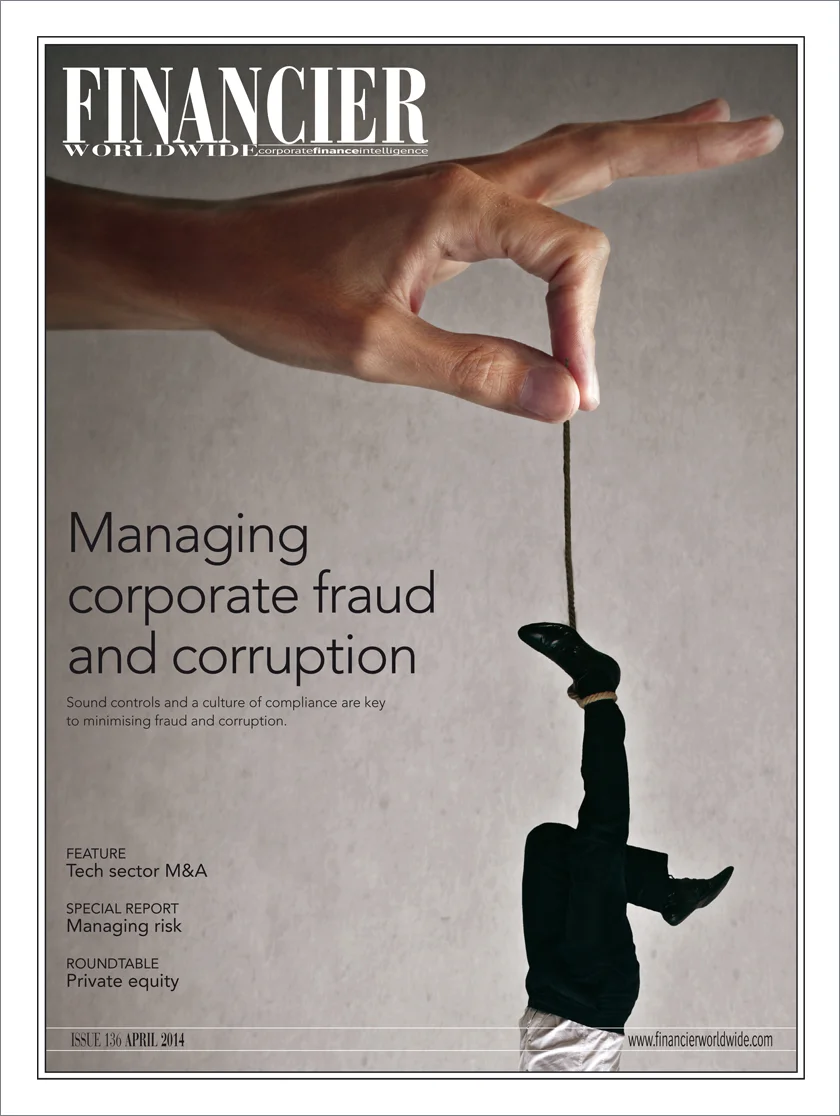 FINANCIER
WORLDWIDE corporatefinanceintelligence

Managing corporate fraud and corruption

Sound controls and a culture of compliance are key to minimising fraud and corruption.

FEATURE
Tech sector M&A

SPECIAL REPORT
Managing risk

ROUNDTABLE
Private equity

ISSUE 136 APRIL 2014

www.financierworldwide.com